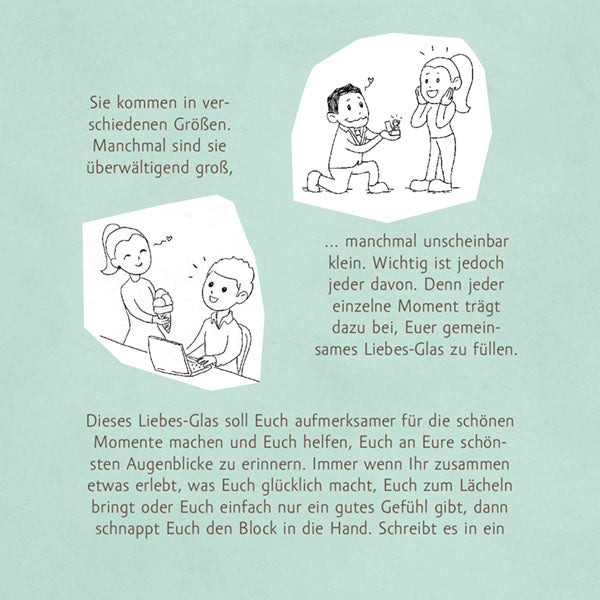 Sie kommen in verschiedenen Größen. Manchmal sind sie überwältigend groß,

... manchmal unscheinbar klein. Wichtig ist jedoch jeder davon. Denn jeder einzelne Moment trägt dazu bei, Euer gemeinsames Liebes-Glas zu füllen.

Dieses Liebes-Glas soll Euch aufmerksamer für die schönen Momente machen und Euch helfen, Euch an Eure schönsten Augenblicke zu erinnern. Immer wenn Ihr zusammen etwas erlebt, was Euch glücklich macht, Euch zum Lächeln bringt oder Euch einfach nur ein gutes Gefühl gibt, dann schnappt Euch den Block in die Hand. Schreibt es in ein